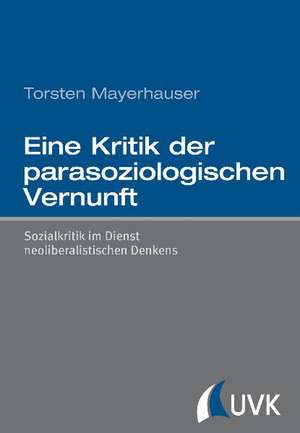 Torsten Mayerhauser

Eine Kritik der parasoziologischen Vernunft

Sozialkritik im Dienst neoliberalistischen Denkens

UVK